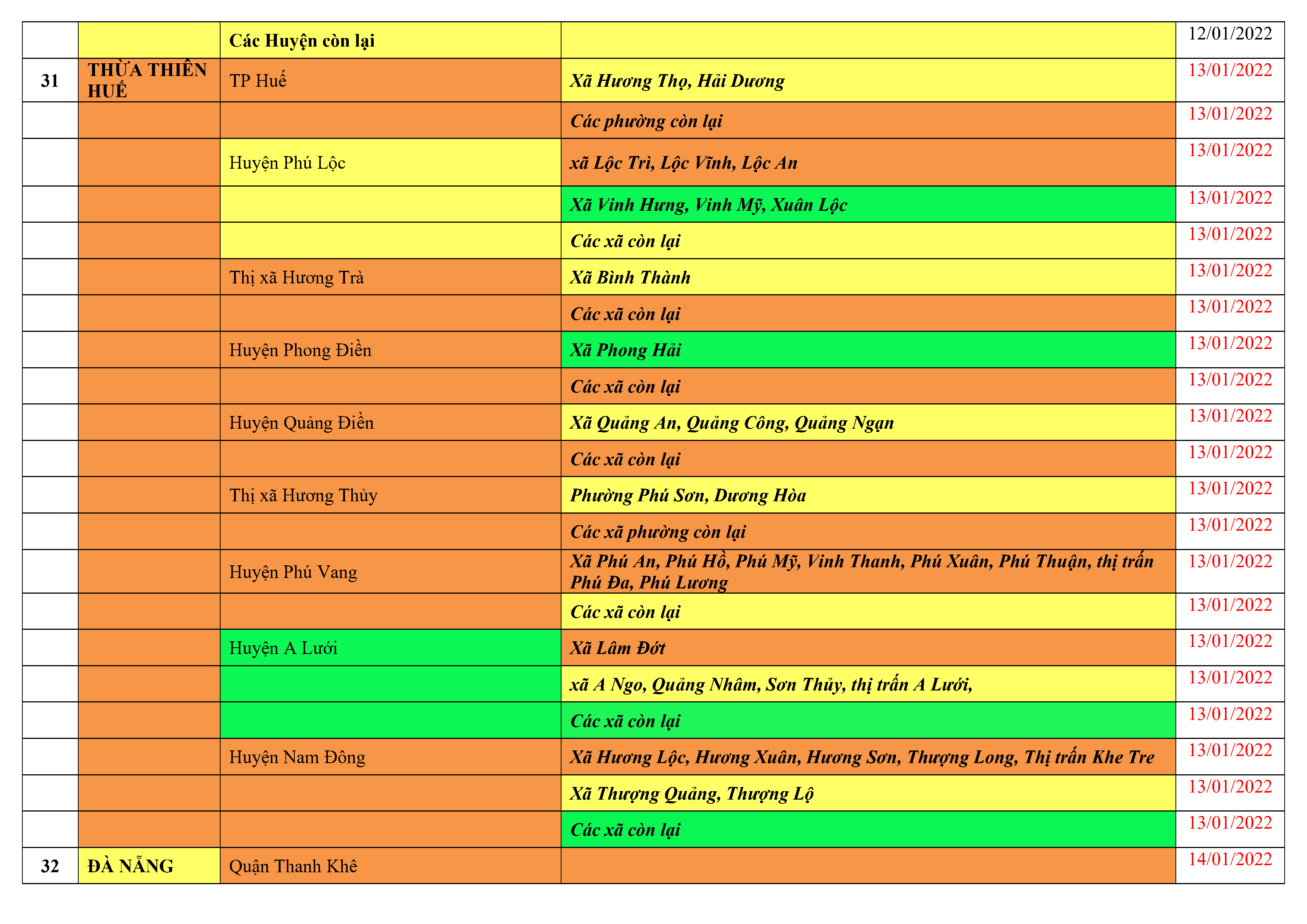 | | | Các Huyện còn lại | | 12/01/2022 |
|---|---|---|---|---|
| 31 | THỪA THIÊN HUẾ | TP Huế | Xã Hương Thọ, Hải Dương | 13/01/2022 |
| | | | Các phường còn lại | 13/01/2022 |
| | | Huyện Phú Lộc | xã Lộc Trì, Lộc Vĩnh, Lộc An | 13/01/2022 |
| | | | Xã Vinh Hưng, Vinh Mỹ, Xuân Lộc | 13/01/2022 |
| | | | Các xã còn lại | 13/01/2022 |
| | | Thị xã Hương Trà | Xã Bình Thành | 13/01/2022 |
| | | | Các xã còn lại | 13/01/2022 |
| | | Huyện Phong Điền | Xã Phong Hải | 13/01/2022 |
| | | | Các xã còn lại | 13/01/2022 |
| | | Huyện Quảng Điền | Xã Quảng An, Quảng Công, Quảng Ngạn | 13/01/2022 |
| | | | Các xã còn lại | 13/01/2022 |
| | | Thị xã Hương Thủy | Phường Phú Sơn, Dương Hòa | 13/01/2022 |
| | | | Các xã phường còn lại | 13/01/2022 |
| | | Huyện Phú Vang | Xã Phú An, Phú Hồ, Phú Mỹ, Vinh Thanh, Phú Xuân, Phú Thuận, thị trấn Phú Đa, Phú Lương | 13/01/2022 |
| | | | Các xã còn lại | 13/01/2022 |
| | | Huyện A Lưới | Xã Lâm Đớt | 13/01/2022 |
| | | | xã A Ngo, Quảng Nhâm, Sơn Thủy, thị trấn A Lưới, | 13/01/2022 |
| | | | Các xã còn lại | 13/01/2022 |
| | | Huyện Nam Đông | Xã Hương Lộc, Hương Xuân, Hương Sơn, Thượng Long, Thị trấn Khe Tre | 13/01/2022 |
| | | | Xã Thượng Quảng, Thượng Lộ | 13/01/2022 |
| | | | Các xã còn lại | 13/01/2022 |
| 32 | ĐÀ NẴNG | Quận Thanh Khê | | 14/01/2022 |